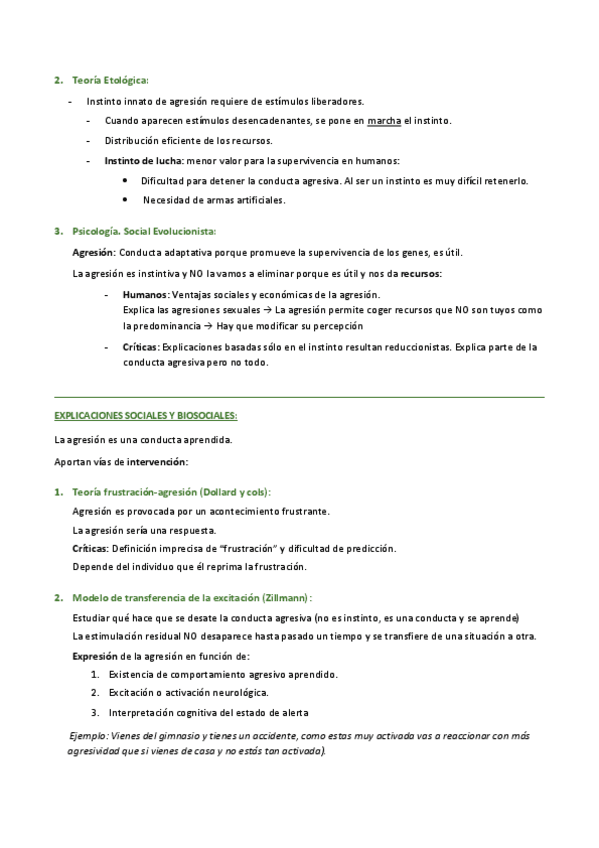 2. Teoría Etológica:

- Instinto innato de agresión requiere de estímulos liberadores.
  - Cuando aparecen estímulos desencadenantes, se pone en marcha el instinto.
  - Distribución eficiente de los recursos.
  - Instinto de lucha: menor valor para la supervivencia en humanos:
    • Dificultad para detener la conducta agresiva. Al ser un instinto es muy difícil retenerlo.
    • Necesidad de armas artificiales.

3. Psicología. Social Evolucionista:

Agresión: Conducta adaptativa porque promueve la supervivencia de los genes, es útil.

La agresión es instintiva y NO la vamos a eliminar porque es útil y nos da recursos:

- Humanos: Ventajas sociales y económicas de la agresión.
  Explica las agresiones sexuales → La agresión permite coger recursos que NO son tuyos como la predominancia → Hay que modificar su percepción
- Críticas: Explicaciones basadas sólo en el instinto resultan reduccionistas. Explica parte de la conducta agresiva pero no todo.

EXPLICACIONES SOCIALES Y BIOSOCIALES:

La agresión es una conducta aprendida.

Aportan vías de intervención:

1. Teoría frustración-agresión (Dollard y cols):

Agresión es provocada por un acontecimiento frustrante.

La agresión sería una respuesta.

Críticas: Definición imprecisa de "frustración" y dificultad de predicción.

Depende del individuo que él reprima la frustración.

2. Modelo de transferencia de la excitación (Zillmann):

Estudiar qué hace que se desate la conducta agresiva (no es instinto, es una conducta y se aprende)

La estimulación residual NO desaparece hasta pasado un tiempo y se transfiere de una situación a otra.

Expresión de la agresión en función de:

1. Existencia de comportamiento agresivo aprendido.
2. Excitación o activación neurológica.
3. Interpretación cognitiva del estado de alerta

Ejemplo: Vienes del gimnasio y tienes un accidente, como estas muy activada vas a reaccionar con más agresividad que si vienes de casa y no estás tan activada).